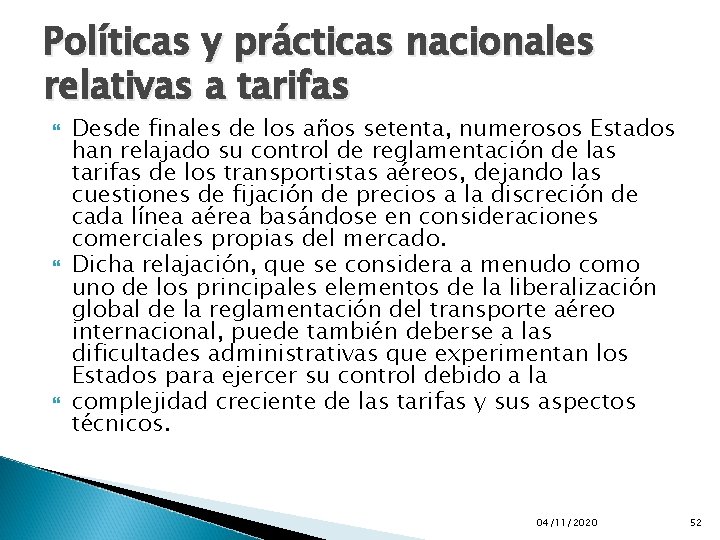 Políticas y prácticas nacionales relativas a tarifas

Desde finales de los años setenta, numerosos Estados han relajado su control de reglamentación de las tarifas de los transportistas aéreos, dejando las cuestiones de fijación de precios a la discreción de cada línea aérea basándose en consideraciones comerciales propias del mercado.

Dicha relajación, que se considera a menudo como uno de los principales elementos de la liberalización global de la reglamentación del transporte aéreo internacional, puede también deberse a las dificultades administrativas que experimentan los Estados para ejercer su control debido a la

complejidad creciente de las tarifas y sus aspectos técnicos.

04/11/2020

52